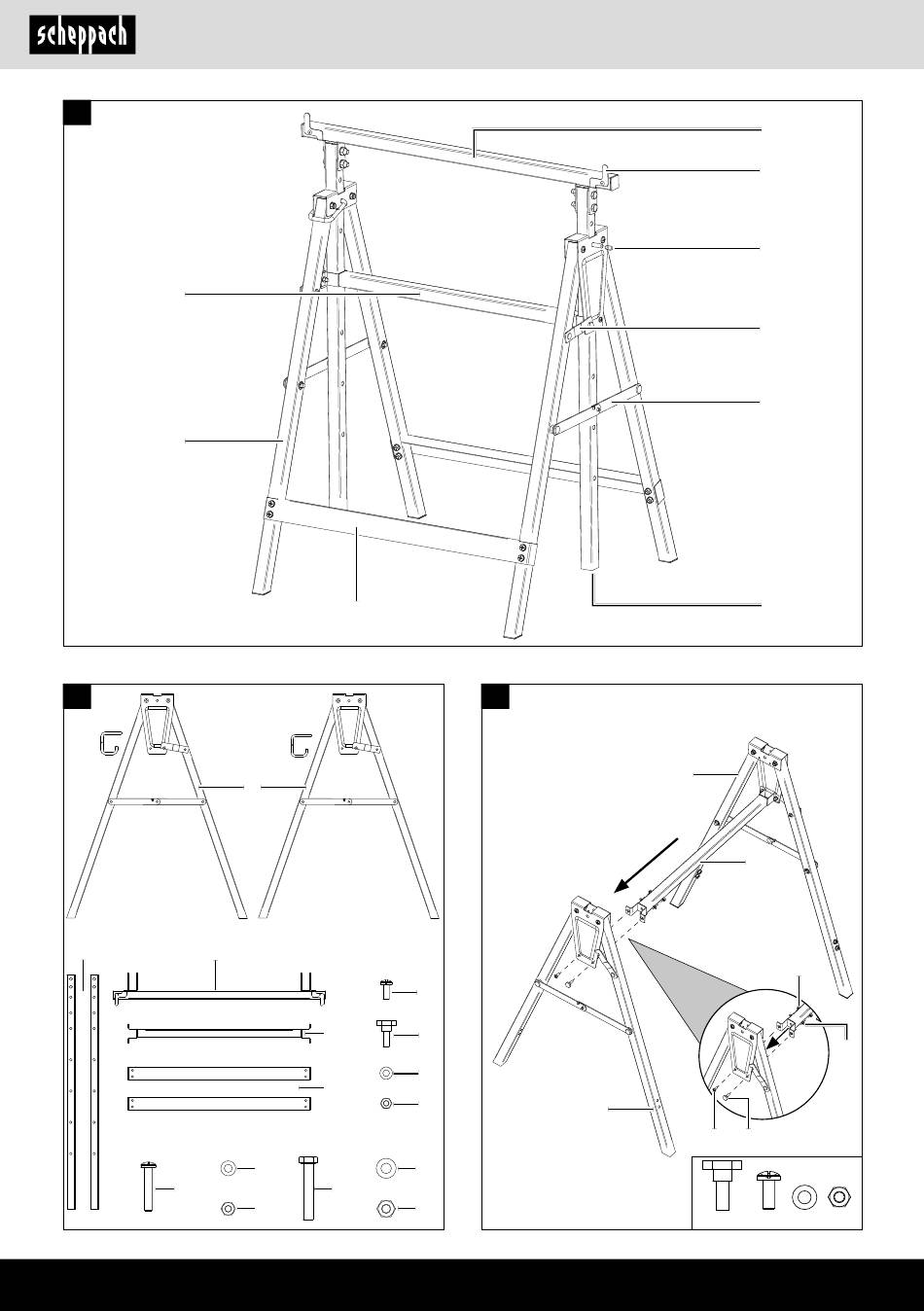 scheppach